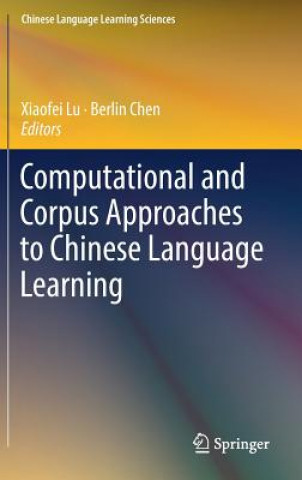 Chinese Language Learning Sciences

Xiaofei Lu · Berlin Chen
Editors

Computational and Corpus Approaches to Chinese Language Learning

Springer